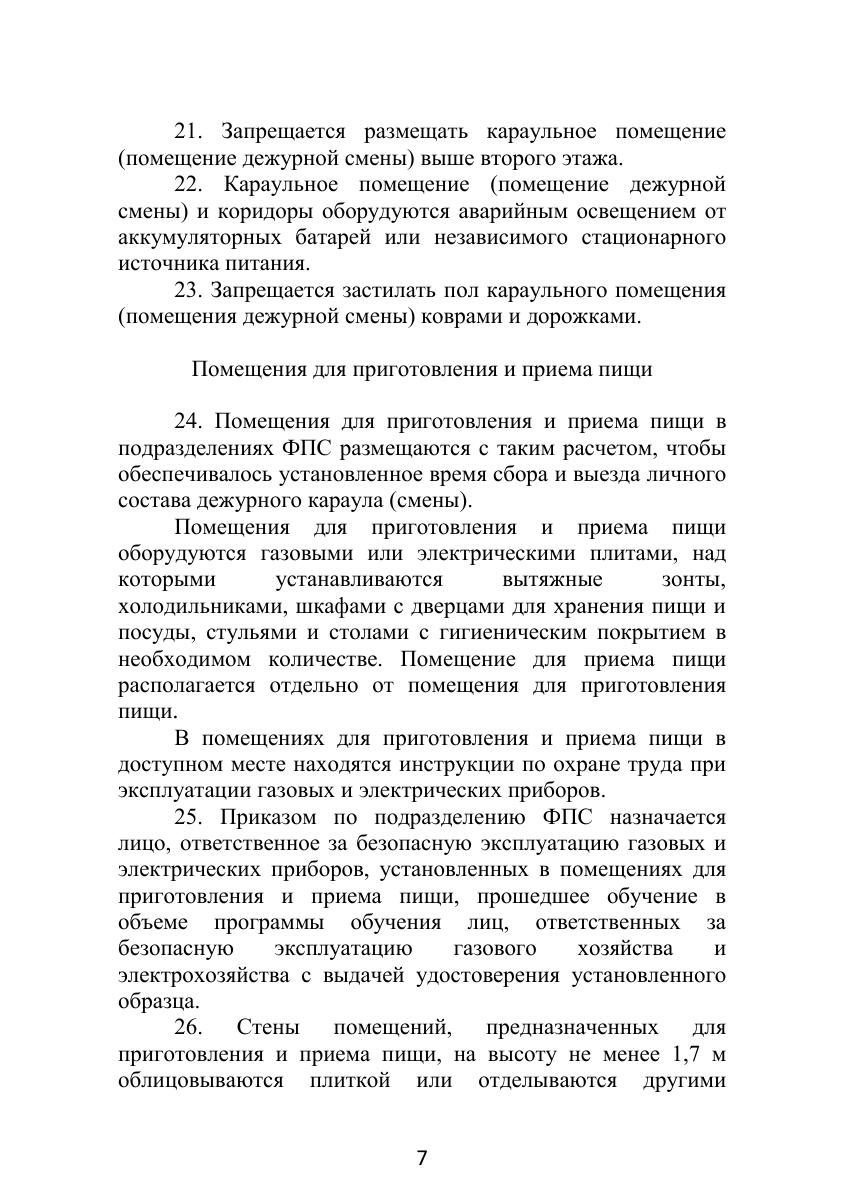 21. Запрещается размещать караульное помещение (помещение дежурной смены) выше второго этажа.

22. Караульное помещение (помещение дежурной смены) и коридоры оборудуются аварийным освещением от аккумуляторных батарей или независимого стационарного источника питания.

23. Запрещается застилать пол караульного помещения (помещения дежурной смены) коврами и дорожками.

Помещения для приготовления и приема пищи

24. Помещения для приготовления и приема пищи в подразделениях ФПС размещаются с таким расчетом, чтобы обеспечивалось установленное время сбора и выезда личного состава дежурного караула (смены).

Помещения для приготовления и приема пищи оборудуются газовыми или электрическими плитами, над которыми устанавливаются вытяжные зонты, холодильниками, шкафами с дверцами для хранения пищи и посуды, стульями и столами с гигиеническим покрытием в необходимом количестве. Помещение для приема пищи располагается отдельно от помещения для приготовления пищи.

В помещениях для приготовления и приема пищи в доступном месте находятся инструкции по охране труда при эксплуатации газовых и электрических приборов.

25. Приказом по подразделению ФПС назначается лицо, ответственное за безопасную эксплуатацию газовых и электрических приборов, установленных в помещениях для приготовления и приема пищи, прошедшее обучение в объеме программы обучения лиц, ответственных за безопасную эксплуатацию газового хозяйства и электрохозяйства с выдачей удостоверения установленного образца.

26. Стены помещений, предназначенных для приготовления и приема пищи, на высоту не менее 1,7 м облицовываются плиткой или отделываются другими

7